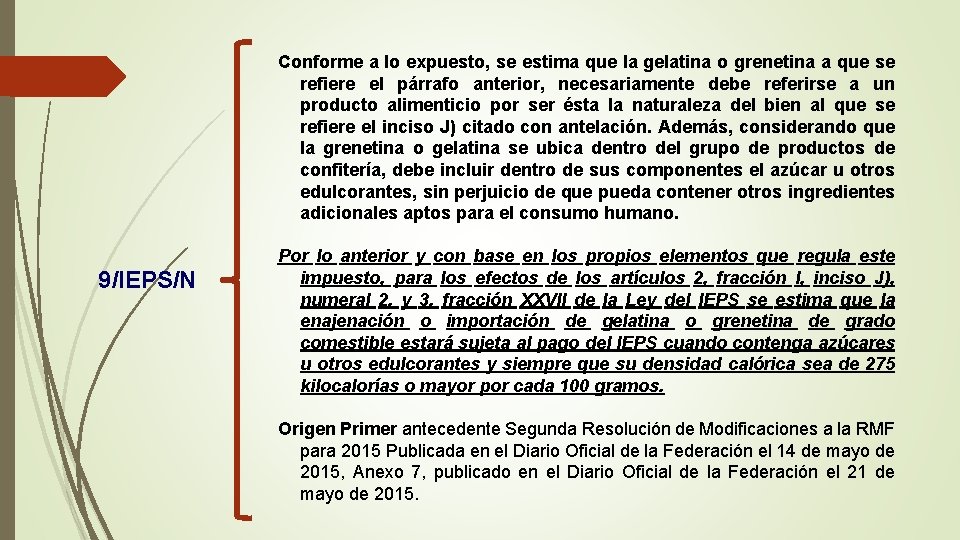 9/IEPS/N

Conforme a lo expuesto, se estima que la gelatina o grenetina a que se refiere el párrafo anterior, necesariamente debe referirse a un producto alimenticio por ser ésta la naturaleza del bien al que se refiere el inciso J) citado con antelación. Además, considerando que la grenetina o gelatina se ubica dentro del grupo de productos de confitería, debe incluir dentro de sus componentes el azúcar u otros edulcorantes, sin perjuicio de que pueda contener otros ingredientes adicionales aptos para el consumo humano.

Por lo anterior y con base en los propios elementos que regula este impuesto, para los efectos de los artículos 2, fracción I, inciso J), numeral 2, y 3, fracción XXVII de la Ley del IEPS se estima que la enajenación o importación de gelatina o grenetina de grado comestible estará sujeta al pago del IEPS cuando contenga azúcares u otros edulcorantes y siempre que su densidad calórica sea de 275 kilocalorías o mayor por cada 100 gramos.

Origen Primer antecedente Segunda Resolución de Modificaciones a la RMF para 2015 Publicada en el Diario Oficial de la Federación el 14 de mayo de 2015, Anexo 7, publicado en el Diario Oficial de la Federación el 21 de mayo de 2015.